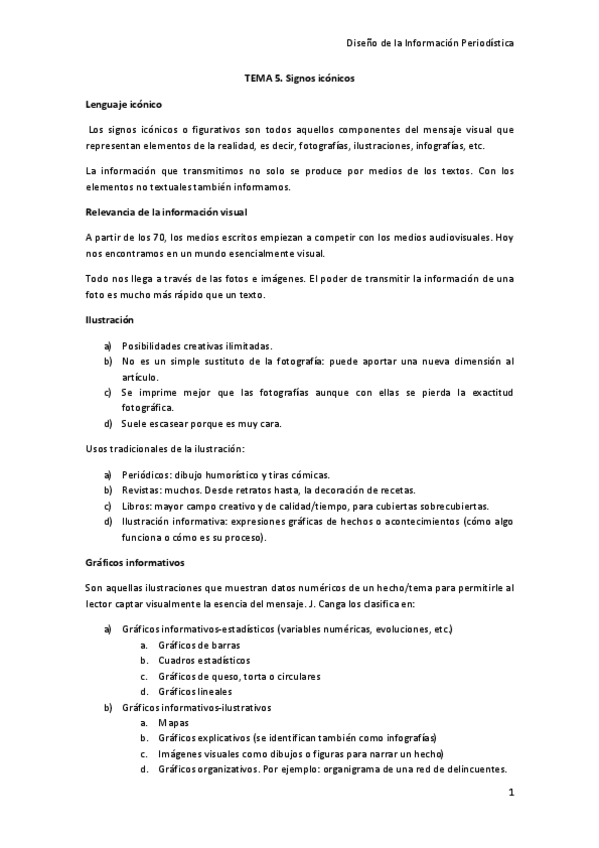 Diseño de la Información Periodística

TEMA 5. Signos icónicos

Lenguaje icónico

Los signos icónicos o figurativos son todos aquellos componentes del mensaje visual que representan elementos de la realidad, es decir, fotografías, ilustraciones, infografías, etc.

La información que transmitimos no solo se produce por medios de los textos. Con los elementos no textuales también informamos.

Relevancia de la información visual

A partir de los 70, los medios escritos empiezan a competir con los medios audiovisuales. Hoy nos encontramos en un mundo esencialmente visual.

Todo nos llega a través de las fotos e imágenes. El poder de transmitir la información de una foto es mucho más rápido que un texto.

Ilustración

a) Posibilidades creativas ilimitadas.
b) No es un simple sustituto de la fotografía: puede aportar una nueva dimensión al artículo.
c) Se imprime mejor que las fotografías aunque con ellas se pierda la exactitud fotográfica.
d) Suele escasear porque es muy cara.

Usos tradicionales de la ilustración:

a) Periódicos: dibujo humorístico y tiras cómicas.
b) Revistas: muchos. Desde retratos hasta, la decoración de recetas.
c) Libros: mayor campo creativo y de calidad/tiempo, para cubiertas sobrecubiertas.
d) Ilustración informativa: expresiones gráficas de hechos o acontecimientos (cómo algo funciona o cómo es su proceso).

Gráficos informativos

Son aquellas ilustraciones que muestran datos numéricos de un hecho/tema para permitirle al lector captar visualmente la esencia del mensaje. J. Canga los clasifica en:

a) Gráficos informativos-estadísticos (variables numéricas, evoluciones, etc.)
a. Gráficos de barras
b. Cuadros estadísticos
c. Gráficos de queso, torta o circulares
d. Gráficos lineales
b) Gráficos informativos-ilustrativos
a. Mapas
b. Gráficos explicativos (se identifican también como infografías)
c. Imágenes visuales como dibujos o figuras para narrar un hecho)
d. Gráficos organizativos. Por ejemplo: organigrama de una red de delincuentes.

1